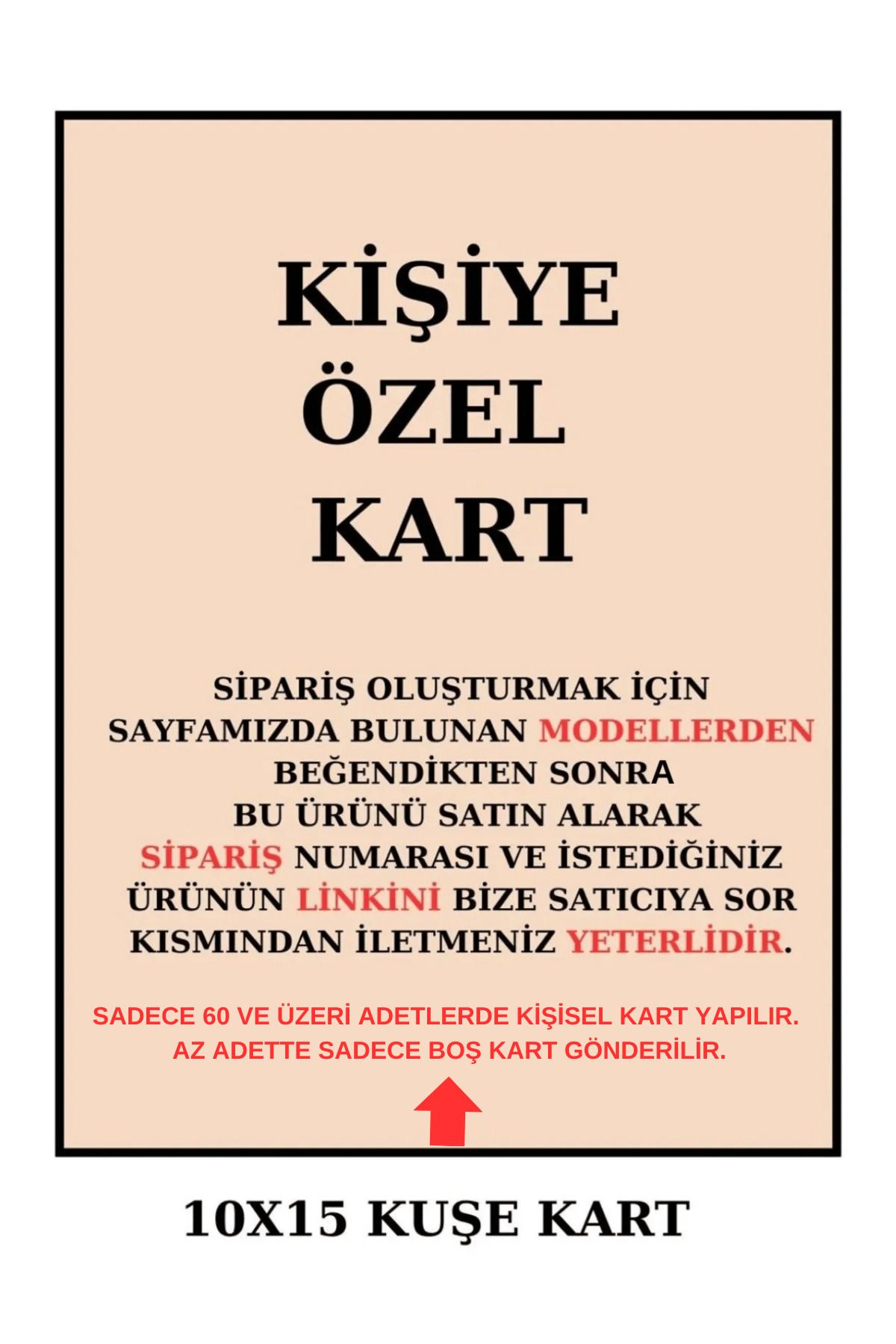 KİŞİYE
ÖZEL
KART

SİPARİŞ OLUŞTURMAK İÇİN SAYFAMIZDA BULUNAN MODELLERDEN BEĞENDİKTEN SONRA BU ÜRÜNÜ SATIN ALARAK SİPARİŞ NUMARASI VE İSTEDİĞİNİZ ÜRÜNÜN LİNKİNİ BİZE SATICIYA SOR KISMINDAN İLETMENİZ YETERLİDİR.

SADECE 60 VE ÜZERİ ADETLERDE KİŞİSEL KART YAPILIR.
AZ ADETTE SADECE BOŞ KART GÖNDERİLİR.

10X15 KUŞE KART